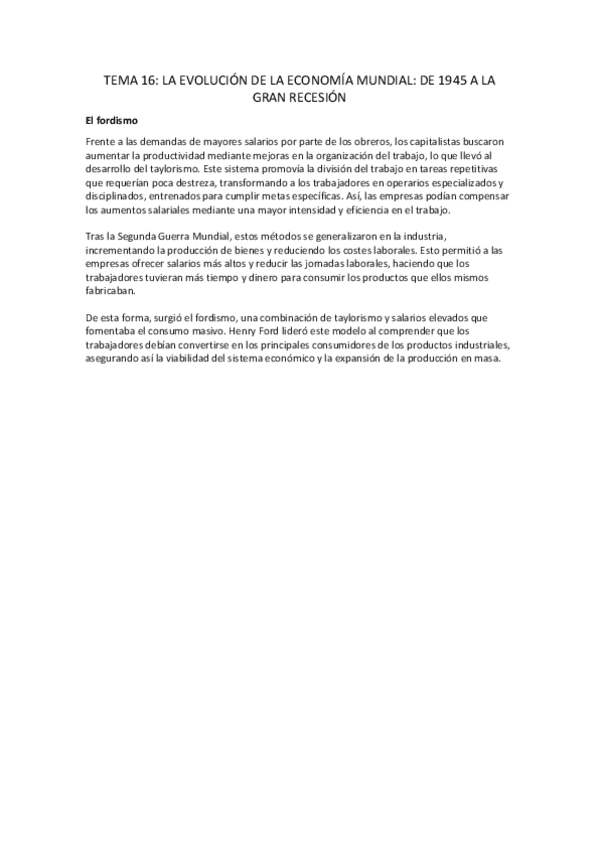 TEMA 16: LA EVOLUCIÓN DE LA ECONOMÍA MUNDIAL: DE 1945 A LA GRAN RECESIÓN

El fordismo

Frente a las demandas de mayores salarios por parte de los obreros, los capitalistas buscaron aumentar la productividad mediante mejoras en la organización del trabajo, lo que llevó al desarrollo del taylorismo. Este sistema promovía la división del trabajo en tareas repetitivas que requerían poca destreza, transformando a los trabajadores en operarios especializados y disciplinados, entrenados para cumplir metas específicas. Así, las empresas podían compensar los aumentos salariales mediante una mayor intensidad y eficiencia en el trabajo.

Tras la Segunda Guerra Mundial, estos métodos se generalizaron en la industria, incrementando la producción de bienes y reduciendo los costes laborales. Esto permitió a las empresas ofrecer salarios más altos y reducir las jornadas laborales, haciendo que los trabajadores tuvieran más tiempo y dinero para consumir los productos que ellos mismos fabricaban.

De esta forma, surgió el fordismo, una combinación de taylorismo y salarios elevados que fomentaba el consumo masivo. Henry Ford lideró este modelo al comprender que los trabajadores debían convertirse en los principales consumidores de los productos industriales, asegurando así la viabilidad del sistema económico y la expansión de la producción en masa.